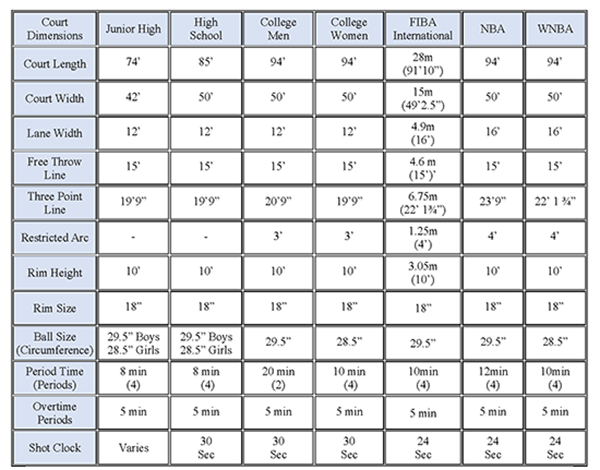 | Court Dimensions | Junior High | High School | College Men | College Women | FIBA International | NBA | WNBA |
|---|---|---|---|---|---|---|---|
| Court Length | 74' | 85' | 94' | 94' | 28m (91'10") | 94' | 94' |
| Court Width | 42' | 50' | 50' | 50' | 15m (49'2.5") | 50' | 50' |
| Lane Width | 12' | 12' | 12' | 12' | 4.9m (16') | 16' | 16' |
| Free Throw Line | 15' | 15' | 15' | 15' | 4.6 m (15')' | 15' | 15' |
| Three Point Line | 19'9" | 19'9" | 20'9" | 19'9" | 6.75m (22' 1¾") | 23'9" | 22' 1 ¾" |
| Restricted Arc | - | - | 3' | 3' | 1.25m (4') | 4' | 4' |
| Rim Height | 10' | 10' | 10' | 10' | 3.05m (10') | 10' | 10' |
| Rim Size | 18" | 18" | 18" | 18" | 18" | 18" | 18" |
| Ball Size (Circumference) | 29.5" Boys 28.5" Girls | 29.5" Boys 28.5" Girls | 29.5" | 28.5" | 29.5" | 29.5" | 28.5" |
| Period Time (Periods) | 8 min (4) | 8 min (4) | 20 min (2) | 10 min (4) | 10min (4) | 12min (4) | 10min (4) |
| Overtime Periods | 5 min | 5 min | 5 min | 5 min | 5 min | 5 min | 5 min |
| Shot Clock | Varies | 30 Sec | 30 Sec | 30 Sec | 24 Sec | 24 Sec | 24 Sec |